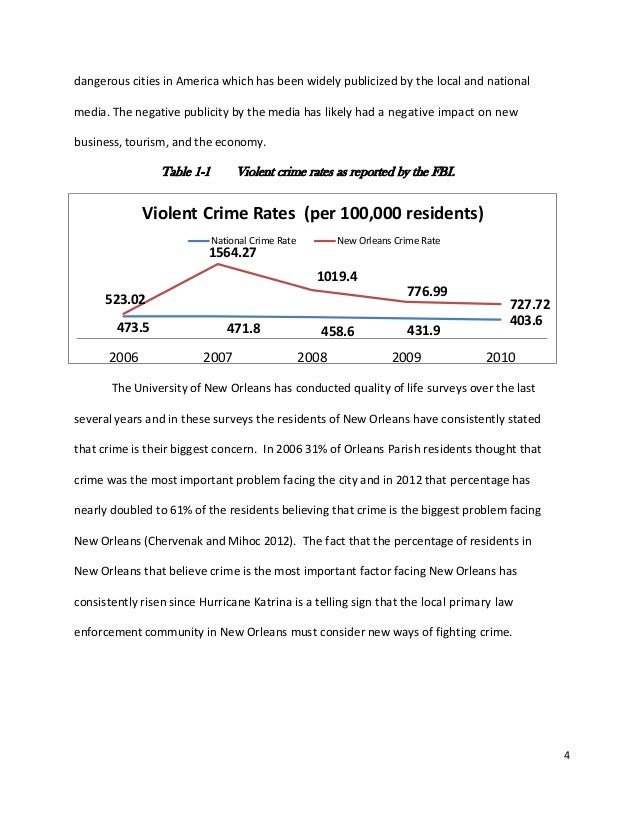 dangerous cities in America which has been widely publicized by the local and national media. The negative publicity by the media has likely had a negative impact on new business, tourism, and the economy.

Table 1-1 Violent crime rates as reported by the FBI.

Violent Crime Rates (per 100,000 residents)

National Crime Rate
New Orleans Crime Rate

523.02
1564.27
1019.4
776.99
727.72

473.5
471.8
458.6
431.9
403.6

2006
2007
2008
2009
2010

The University of New Orleans has conducted quality of life surveys over the last several years and in these surveys the residents of New Orleans have consistently stated that crime is their biggest concern. In 2006 31% of Orleans Parish residents thought that crime was the most important problem facing the city and in 2012 that percentage has nearly doubled to 61% of the residents believing that crime is the biggest problem facing New Orleans (Chervenak and Mihoc 2012). The fact that the percentage of residents in New Orleans that believe crime is the most important factor facing New Orleans has consistently risen since Hurricane Katrina is a telling sign that the local primary law enforcement community in New Orleans must consider new ways of fighting crime.

4